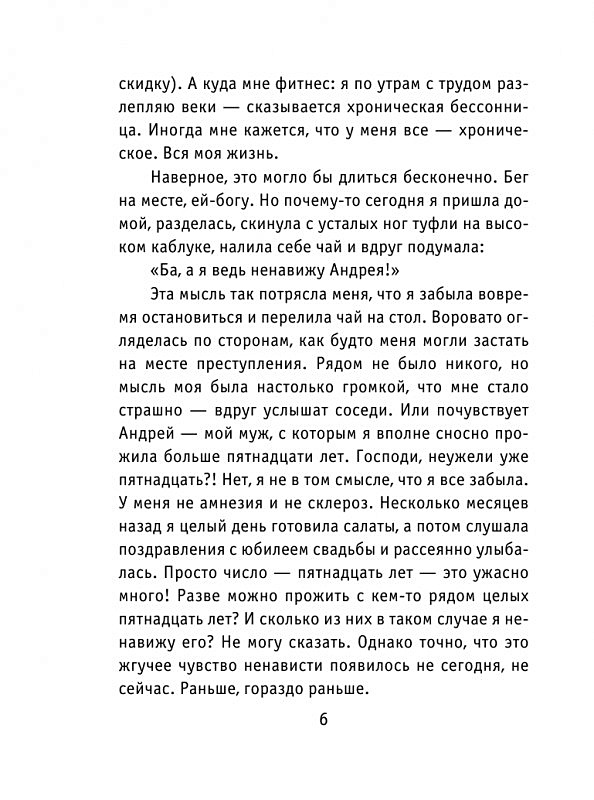 скидку). А куда мне фитнес: я по утрам с трудом разлепляю веки — сказывается хроническая бессонница. Иногда мне кажется, что у меня все — хроническое. Вся моя жизнь.

Наверное, это могло бы длиться бесконечно. Бег на месте, ей-богу. Но почему-то сегодня я пришла домой, разделась, скинула с усталых ног туфли на высоком каблуке, налила себе чай и вдруг подумала:

«Ба, а я ведь ненавижу Андрея!»

Эта мысль так потрясла меня, что я забыла вовремя остановиться и перелила чай на стол. Воровато огляделась по сторонам, как будто меня могли застать на месте преступления. Рядом не было никого, но мысль моя была настолько громкой, что мне стало страшно — вдруг услышат соседи. Или почувствует Андрей — мой муж, с которым я вполне сносно прожила больше пятнадцати лет. Господи, неужели уже пятнадцать?! Нет, я не в том смысле, что я все забыла. У меня не амнезия и не склероз. Несколько месяцев назад я целый день готовила салаты, а потом слушала поздравления с юбилеем свадьбы и рассеянно улыбалась. Просто число — пятнадцать лет — это ужасно много! Разве можно прожить с кем-то рядом целых пятнадцать лет? И сколько из них в таком случае я ненавижу его? Не могу сказать. Однако точно, что это жгучее чувство ненависти появилось не сегодня, не сейчас. Раньше, гораздо раньше.

6